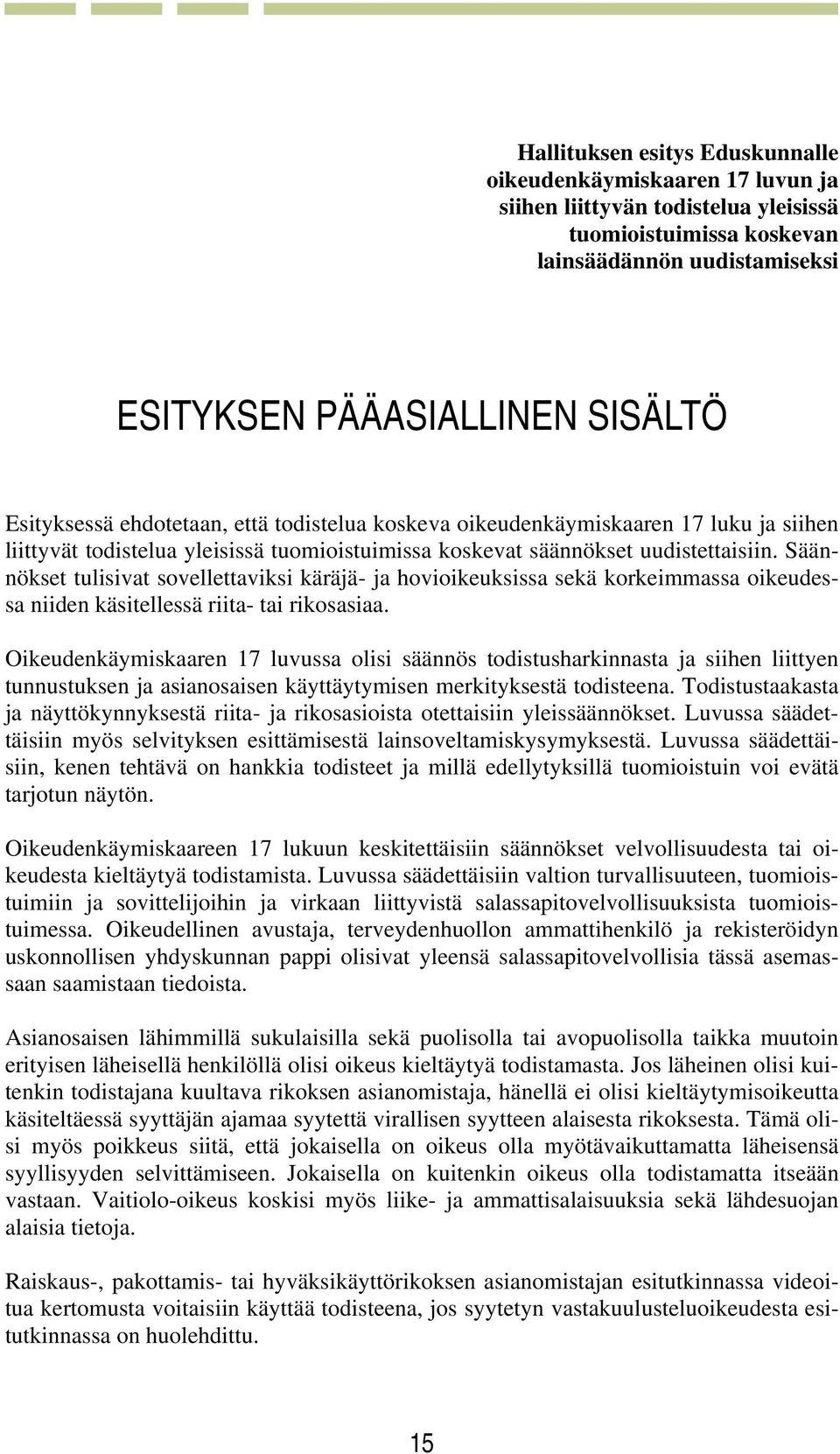 Hallituksen esitys Eduskunnalle oikeudenkäymiskaaren 17 luvun ja siihen liittyvän todistelua yleisissä tuomioistuimissa koskevan lainsäädännön uudistamiseksi

ESITYKSEN PÄÄASIALLINEN SISÄLTÖ

Esityksessä ehdotetaan, että todistelua koskeva oikeudenkäymiskaaren 17 luku ja siihen liittyvät todistelua yleisissä tuomioistuimissa koskevat säännökset uudistettaisiin. Säännökset tulisivat sovellettaviksi käräjä- ja hovioikeuksissa sekä korkeimmassa oikeudessa niiden käsitellessä riita- tai rikosasiaa.

Oikeudenkäymiskaaren 17 luvussa olisi säännös todistusharkinnasta ja siihen liittyen tunnustuksen ja asianosaisen käyttäytymisen merkityksestä todisteena. Todistustaakasta ja näyttökynnyksestä riita- ja rikosasioista otettaisiin yleissäännökset. Luvussa säädettäisiin myös selvityksen esittämisestä lainsoveltamiskysymyksestä. Luvussa säädettäisiin, kenen tehtävä on hankkia todisteet ja millä edellytyksillä tuomioistuin voi evätä tarjotun näytön.

Oikeudenkäymiskaareen 17 lukuun keskitettäisiin säännökset velvollisuudesta tai oikeudesta kieltäytyä todistamista. Luvussa säädettäisiin valtion turvallisuuteen, tuomioistuimiin ja sovittelijoihin ja virkaan liittyvistä salassapitovelvollisuuksista tuomioistuimessa. Oikeudellinen avustaja, terveydenhuollon ammattihenkilö ja rekisteröidyn uskonnollisen yhdyskunnan pappi olisivat yleensä salassapitovelvollisia tässä asemassaan saamistaan tiedoista.

Asianosaisen lähimmillä sukulaisilla sekä puolisolla tai avopuolisolla taikka muutoin erityisen läheisellä henkilöllä olisi oikeus kieltäytyä todistamasta. Jos läheinen olisi kuitenkin todistajana kuultava rikoksen asianomistaja, hänellä ei olisi kieltäytymisoikeutta käsiteltäessä syyttäjän ajamaa syytettä virallisen syytteen alaisesta rikoksesta. Tämä olisi myös poikkeus siitä, että jokaisella on oikeus olla myötävaikuttamatta läheisensä syyllisyyden selvittämiseen. Jokaisella on kuitenkin oikeus olla todistamatta itseään vastaan. Vaitiolo-oikeus koskisi myös liike- ja ammattisalaisuuksia sekä lähdesuojan alaisia tietoja.

Raiskaus-, pakottamis- tai hyväksikäyttörikoksen asianomistajan esitutkinnassa videoitua kertomusta voitaisiin käyttää todisteena, jos syytetyn vastakuulusteluoikeudesta esitutkinnassa on huolehdittu.

15